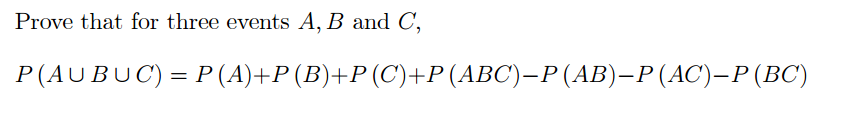 Prove that for three events $A, B$ and $C$,

$P(A \cup B \cup C) = P(A) + P(B) + P(C) + P(ABC) - P(AB) - P(AC) - P(BC)$